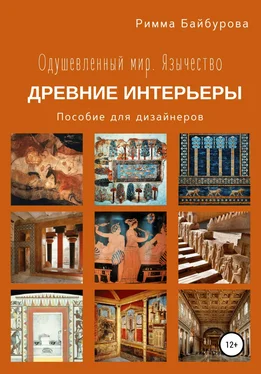 Римма Байбурова

Одушевленный мир. Язычество

ДРЕВНИЕ ИНТЕРЬЕРЫ

Пособие для дизайнеров

12+